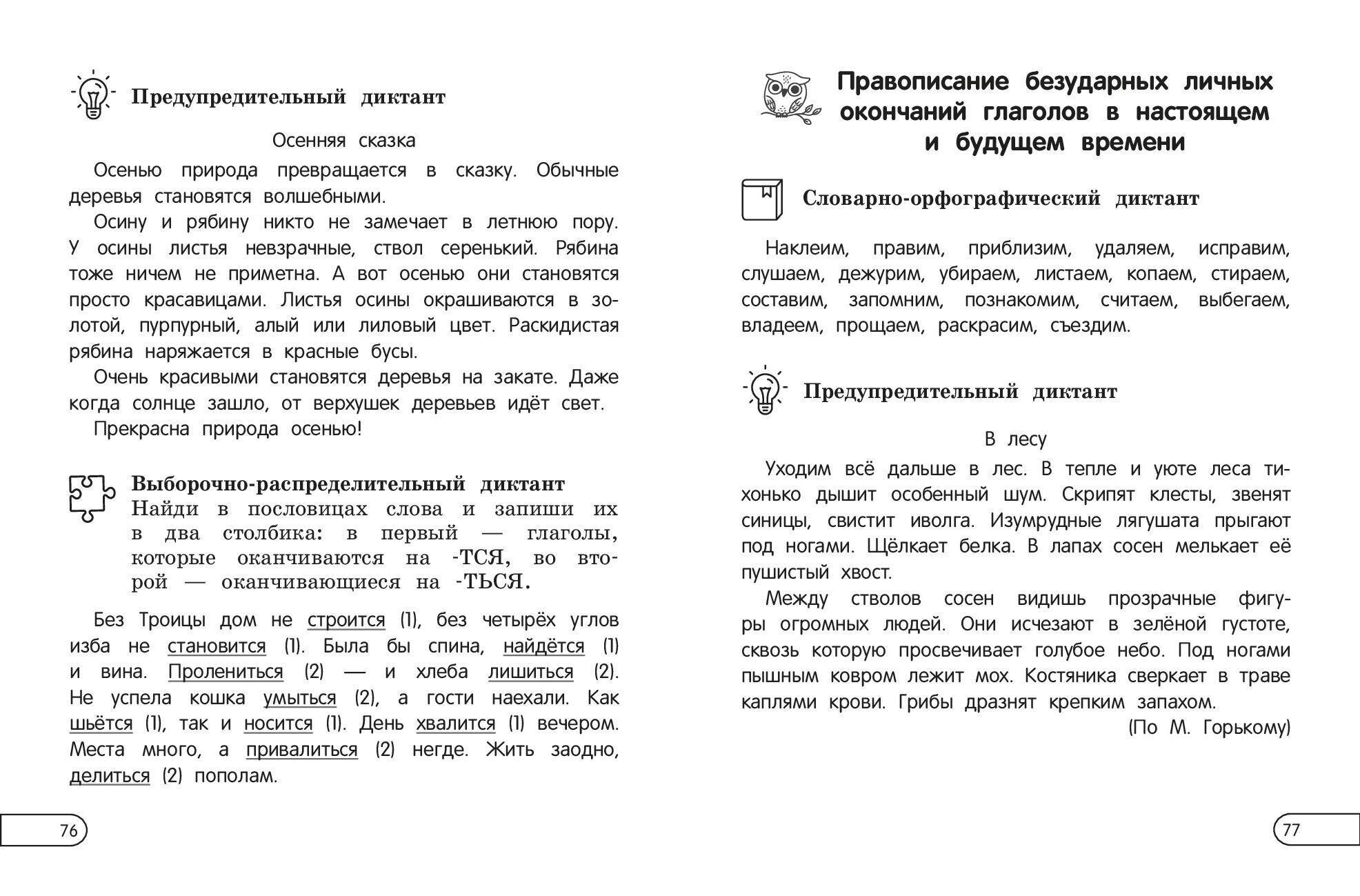 Предупредительный диктант

Осенняя сказка

Осенью природа превращается в сказку. Обычные деревья становятся волшебными.

Осину и рябину никто не замечает в летнюю пору. У осины листья невзрачные, ствол серенький. Рябина тоже ничем не приметна. А вот осенью они становятся просто красавицами. Листья осины окрашиваются в золотой, пурпурный, алый или лиловый цвет. Раскидистая рябина наряжается в красные бусы.

Очень красивыми становятся деревья на закате. Даже когда солнце зашло, от верхушек деревьев идёт свет.

Прекрасна природа осенью!

Выборочно-распределительный диктант
Найди в пословицах слова и запиши их в два столбика: в первый — глаголы, которые оканчиваются на -ТСЯ, во второй — оканчивающиеся на -ТЬСЯ.

Без Троицы дом не строится (1), без четырёх углов изба не становится (1). Была бы спина, найдётся (1) и вина. Пролениться (2) — и хлеба лишиться (2). Не успела кошка умыться (2), а гости наехали. Как шьётся (1), так и носится (1). День хвалится (1) вечером. Места много, а привалиться (2) негде. Жить заодно, делиться (2) пополам.

76

Правописание безударных личных окончаний глаголов в настоящем и будущем времени

Словарно-орфографический диктант

Наклеим, правим, приблизим, удаляем, исправим, слушаем, дежурим, убираем, листаем, копаем, стираем, составим, запомним, познакомим, считаем, выбегаем, владеем, прощаем, раскрасим, съездим.

Предупредительный диктант

В лесу

Уходим всё дальше в лес. В тепле и уюте леса тихонько дышит особенный шум. Скрипят клесты, звенят синицы, свистит иволга. Изумрудные лягушата прыгают под ногами. Щёлкает белка. В лапах сосен мелькает её пушистый хвост.

Между стволов сосен видишь прозрачные фигуры огромных людей. Они исчезают в зелёной густоте, сквозь которую просвечивает голубое небо. Под ногами пышным ковром лежит мох. Костяника сверкает в траве каплями крови. Грибы дразнят крепким запахом.

(По М. Горькому)

77